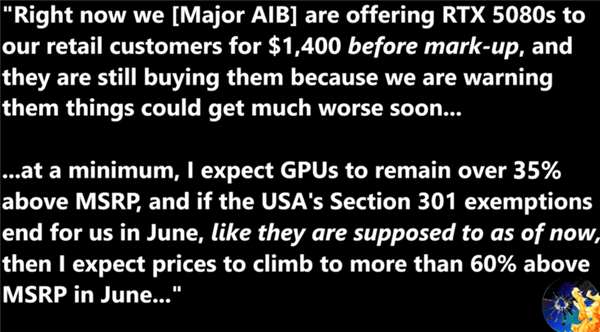 "Right now we [Major AIB] are offering RTX 5080s to our retail customers for \$1,400 before mark-up, and they are still buying them because we are warning them things could get much worse soon...

...at a minimum, I expect GPUs to remain over 35% above MSRP, and if the USA's Section 301 exemptions end for us in June, like they are supposed to as of now, then I expect prices to climb to more than 60% above MSRP in June..."